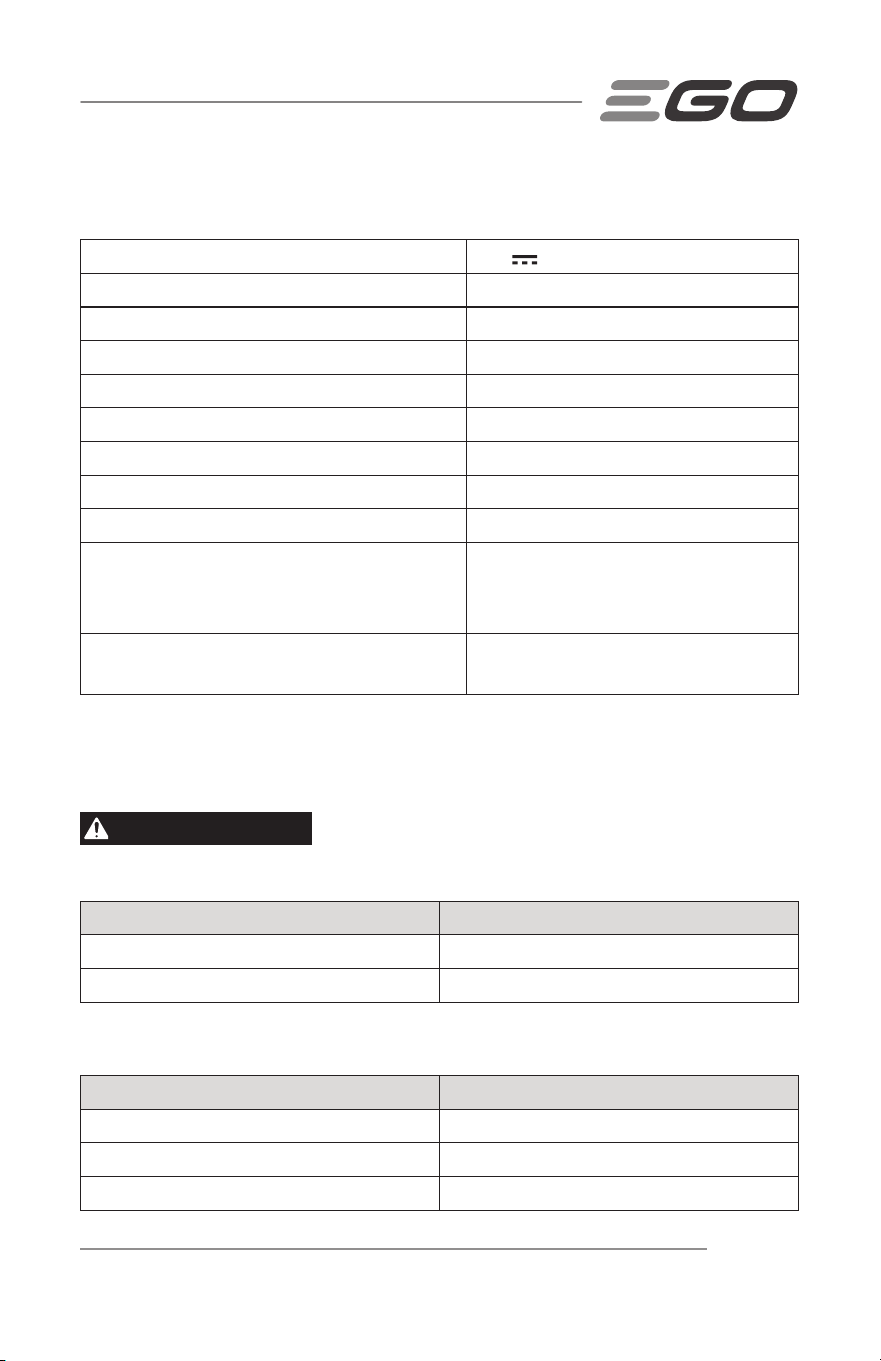 EGO